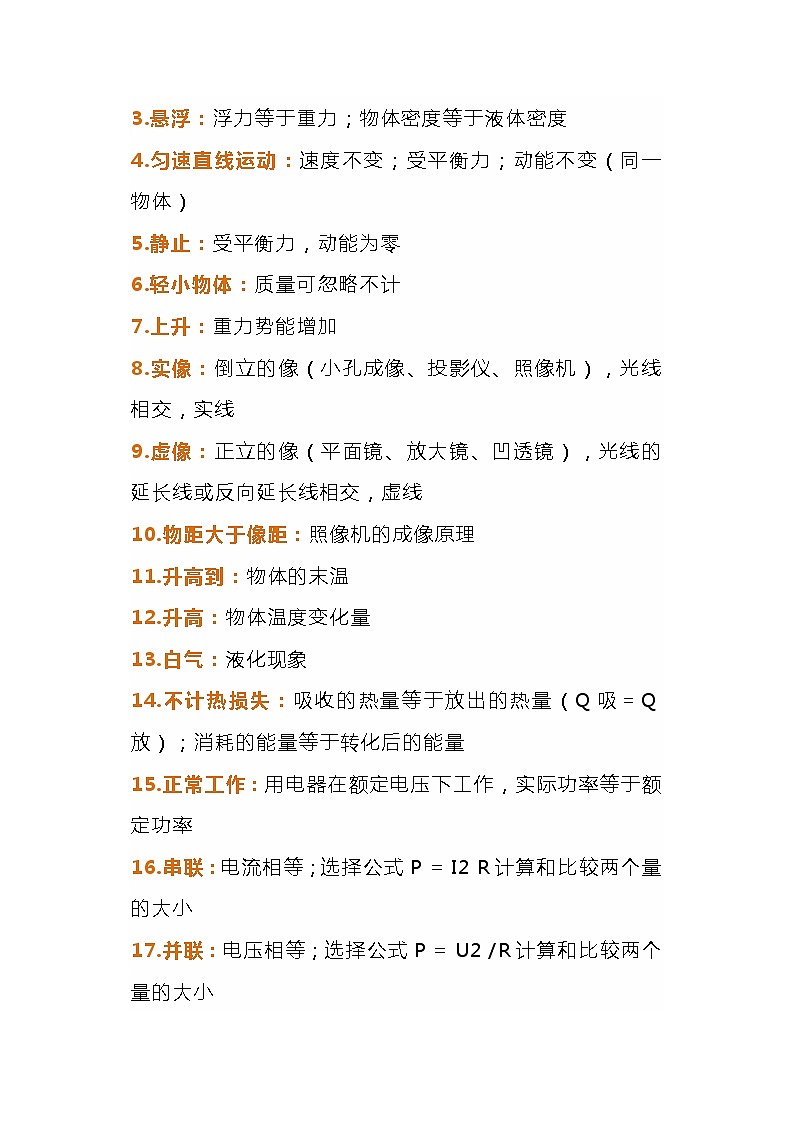 3.悬浮：浮力等于重力；物体密度等于液体密度

4.匀速直线运动：速度不变；受平衡力；动能不变（同一物体）

5.静止：受平衡力，动能为零

6.轻小物体：质量可忽略不计

7.上升：重力势能增加

8.实像：倒立的像（小孔成像、投影仪、照像机），光线相交，实线

9.虚像：正立的像（平面镜、放大镜、凹透镜），光线的延长线或反向延长线相交，虚线

10.物距大于像距：照像机的成像原理

11.升高到：物体的末温

12.升高：物体温度变化量

13.白气：液化现象

14.不计热损失：吸收的热量等于放出的热量（Q 吸 = Q 放）；消耗的能量等于转化后的能量

15.正常工作：用电器在额定电压下工作，实际功率等于额定功率

16.串联：电流相等；选择公式 P = I2 R 计算和比较两个量的大小

17.并联：电压相等；选择公式 P = U2 /R 计算和比较两个量的大小